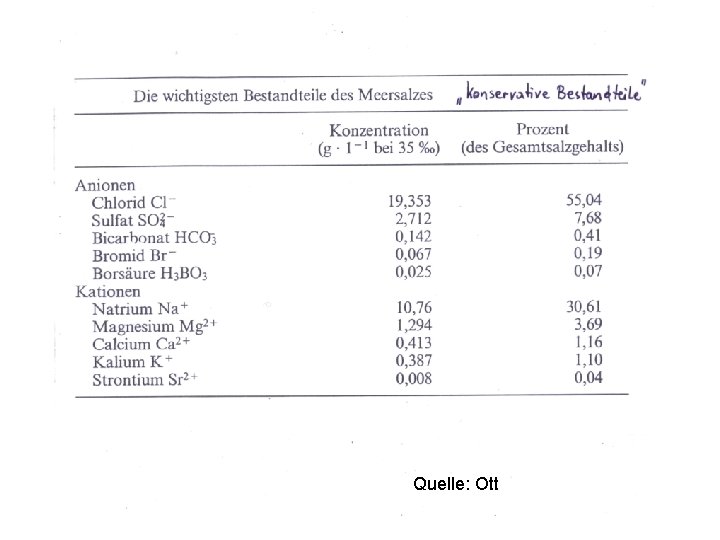 Die wichtigsten Bestandteile des Meersalzes „konservative Bestandteile"

| | Konzentration ($g \cdot l^{-1}$ bei 35 ‰) | Prozent (des Gesamtsalzgehalts) |
|---|---|---|
| Anionen | | |
| Chlorid $Cl^-$ | 19,353 | 55,04 |
| Sulfat $SO_4^{2-}$ | 2,712 | 7,68 |
| Bicarbonat $HCO_3^-$ | 0,142 | 0,41 |
| Bromid $Br^-$ | 0,067 | 0,19 |
| Borsäure $H_3BO_3$ | 0,025 | 0,07 |
| Kationen | | |
| Natrium $Na^+$ | 10,76 | 30,61 |
| Magnesium $Mg^{2+}$ | 1,294 | 3,69 |
| Calcium $Ca^{2+}$ | 0,413 | 1,16 |
| Kalium $K^+$ | 0,387 | 1,10 |
| Strontium $Sr^{2+}$ | 0,008 | 0,04 |

Quelle: Ott